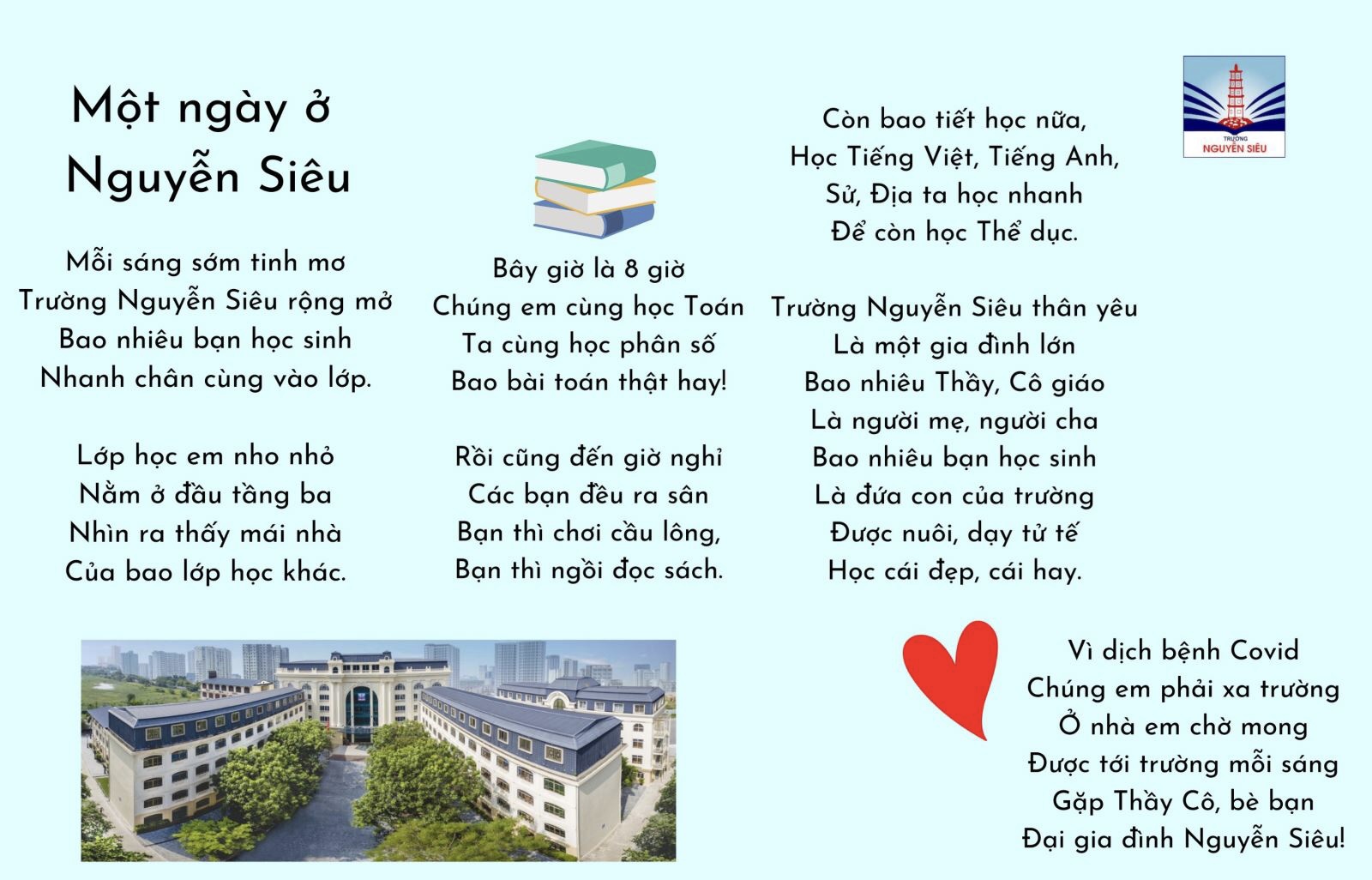 Một ngày ở Nguyễn Siêu

Mỗi sáng sớm tinh mơ
Trường Nguyễn Siêu rộng mở
Bao nhiêu bạn học sinh
Nhanh chân cùng vào lớp.

Lớp học em nho nhỏ
Nằm ở đầu tầng ba
Nhìn ra thấy mái nhà
Của bao lớp học khác.

Bây giờ là 8 giờ
Chúng em cùng học Toán
Ta cùng học phân số
Bao bài toán thật hay!

Rồi cũng đến giờ nghỉ
Các bạn đều ra sân
Bạn thì chơi cầu lông,
Bạn thì ngồi đọc sách.

Còn bao tiết học nữa,
Học Tiếng Việt, Tiếng Anh,
Sử, Địa ta học nhanh
Để còn học Thể dục.

Trường Nguyễn Siêu thân yêu
Là một gia đình lớn
Bao nhiêu Thầy, Cô giáo
Là người mẹ, người cha
Bao nhiêu bạn học sinh
Là đứa con của trường
Được nuôi, dạy tử tế
Học cái đẹp, cái hay.

TRƯỜNG NGUYỄN SIÊU

Vì dịch bệnh Covid
Chúng em phải xa trường
Ở nhà em chờ mong
Được tới trường mỗi sáng
Gặp Thầy Cô, bè bạn
Đại gia đình Nguyễn Siêu!